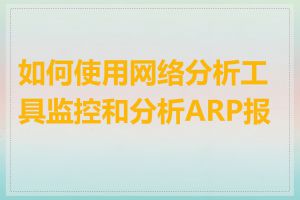 如何使用网络分析工具监控和分析ARP报